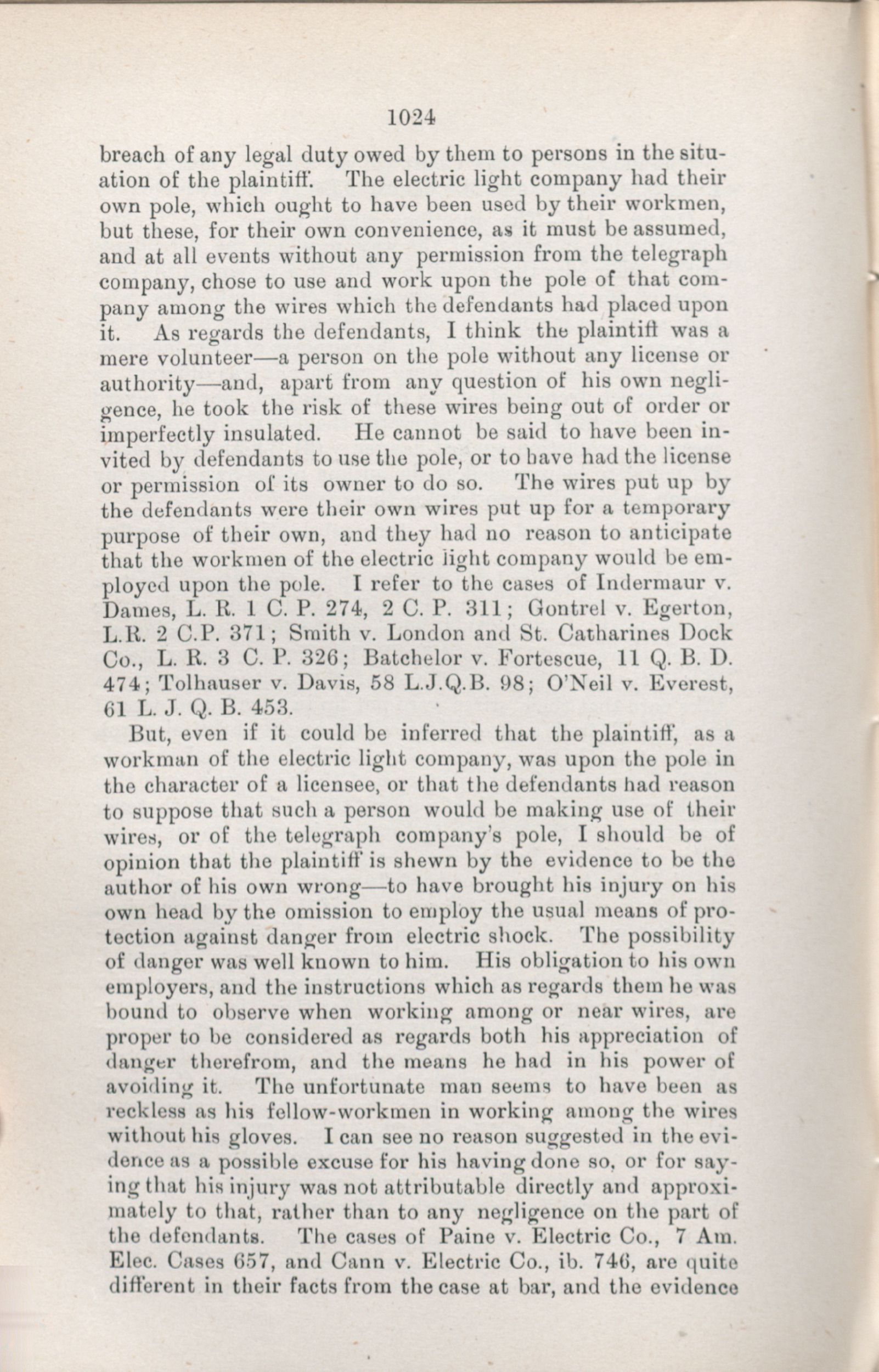 1024

breach of any legal duty owed by them to persons in the situation of the plaintiff. The electric light company had their own pole, which ought to have been used by their workmen, but these, for their own convenience, as it must be assumed, and at all events without any permission from the telegraph company, chose to use and work upon the pole of that company among the wires which the defendants had placed upon it. As regards the defendants, I think the plaintiff was a mere volunteer—a person on the pole without any license or authority—and, apart from any question of his own negligence, he took the risk of these wires being out of order or imperfectly insulated. He cannot be said to have been invited by defendants to use the pole, or to have had the license or permission of its owner to do so. The wires put up by the defendants were their own wires put up for a temporary purpose of their own, and they had no reason to anticipate that the workmen of the electric light company would be employed upon the pole. I refer to the cases of Indermaur v. Dames, L. R. 1 C. P. 274, 2 C. P. 311; Gontrel v. Egerton, L.R. 2 C.P. 371; Smith v. London and St. Catharines Dock Co., L. R. 3 C. P. 326; Batchelor v. Fortescue, 11 Q. B. D. 474; Tolhauser v. Davis, 58 L.J.Q.B. 98; O'Neil v. Everest, 61 L. J. Q. B. 453.

But, even if it could be inferred that the plaintiff, as a workman of the electric light company, was upon the pole in the character of a licensee, or that the defendants had reason to suppose that such a person would be making use of their wires, or of the telegraph company's pole, I should be of opinion that the plaintiff is shewn by the evidence to be the author of his own wrong—to have brought his injury on his own head by the omission to employ the usual means of protection against danger from electric shock. The possibility of danger was well known to him. His obligation to his own employers, and the instructions which as regards them he was bound to observe when working among or near wires, are proper to be considered as regards both his appreciation of danger therefrom, and the means he had in his power of avoiding it. The unfortunate man seems to have been as reckless as his fellow-workmen in working among the wires without his gloves. I can see no reason suggested in the evidence as a possible excuse for his having done so, or for saying that his injury was not attributable directly and approximately to that, rather than to any negligence on the part of the defendants. The cases of Paine v. Electric Co., 7 Am. Elec. Cases 657, and Cann v. Electric Co., ib. 746, are quite different in their facts from the case at bar, and the evidence